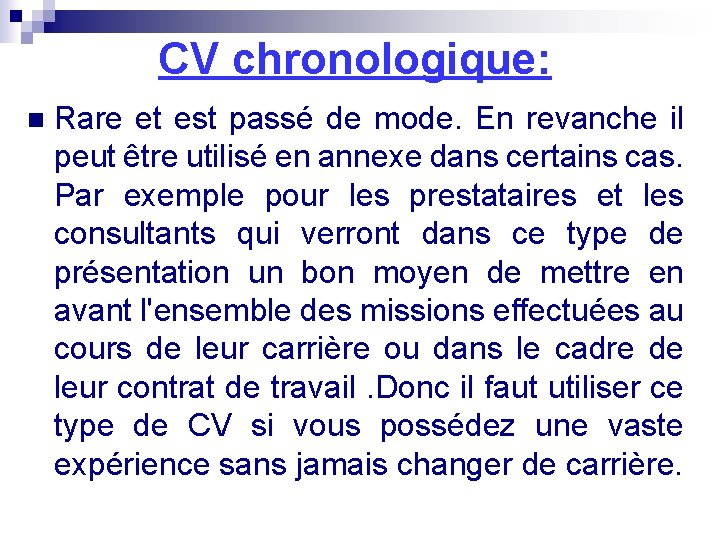 CV chronologique:

Rare et est passé de mode. En revanche il peut être utilisé en annexe dans certains cas. Par exemple pour les prestataires et les consultants qui verront dans ce type de présentation un bon moyen de mettre en avant l'ensemble des missions effectuées au cours de leur carrière ou dans le cadre de leur contrat de travail .Donc il faut utiliser ce type de CV si vous possédez une vaste expérience sans jamais changer de carrière.